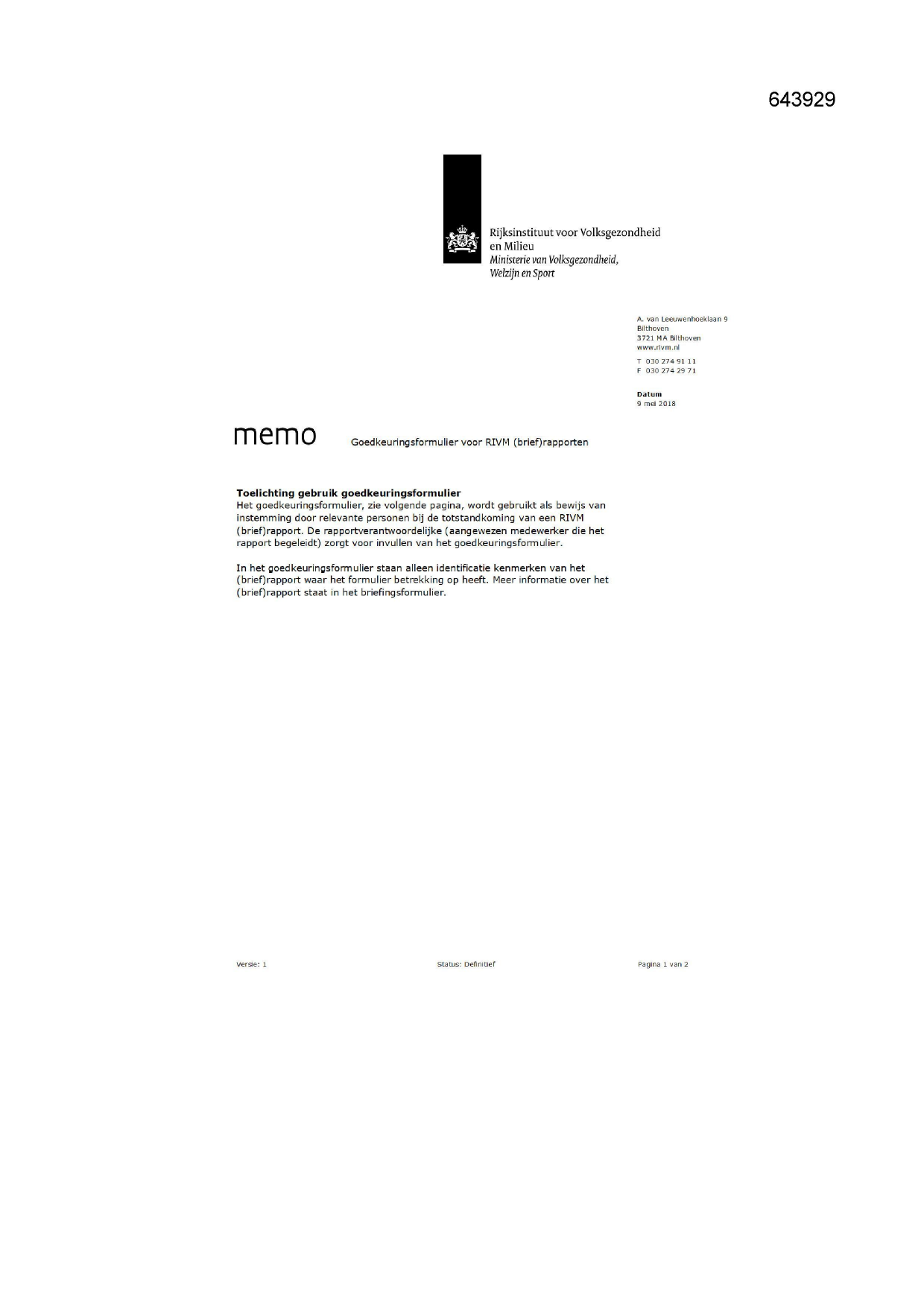 643929

Rijksinstituut voor Volksgezondheid en Milieu
Ministerie van Volksgezondheid, Welzijn en Sport

A. van Leeuwenhoeklaan 9
Bilthoven
3721 MA Bilthoven
www.rivm.nl

T 030 274 91 11
F 030 274 29 71

Datum
9 mei 2018

memo Goedkeuringsformulier voor RIVM (brief)rapporten

Toelichting gebruik goedkeuringsformulier
Het goedkeuringsformulier, zie volgende pagina, wordt gebruikt als bewijs van instemming door relevante personen bij de totstandkoming van een RIVM (brief)rapport. De rapportverantwoordelijke (aangewezen medewerker die het rapport begeleidt) zorgt voor invullen van het goedkeuringsformulier.

In het goedkeuringsformulier staan alleen identificatie kenmerken van het (brief)rapport waar het formulier betrekking op heeft. Meer informatie over het (brief)rapport staat in het briefingsformulier.

Versie: 1 Status: Definitief Pagina 1 van 2